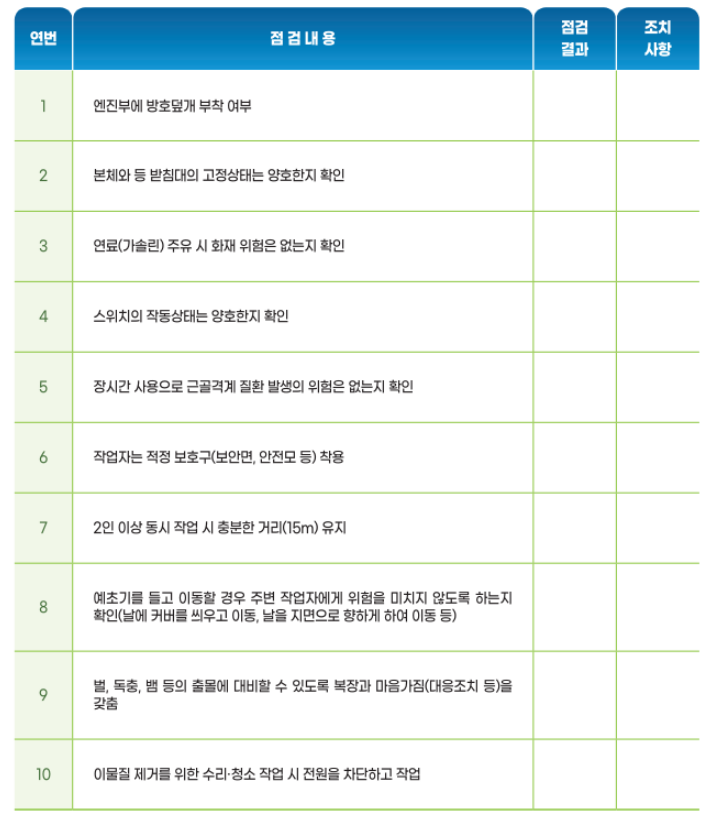 | 연번 | 점 검 내 용 | 점검 결과 | 조치 사항 |
|---|---|---|---|
| 1 | 엔진부에 방호덮개 부착 여부 | | |
| 2 | 본체와 등 받침대의 고정상태는 양호한지 확인 | | |
| 3 | 연료(가솔린) 주유 시 화재 위험은 없는지 확인 | | |
| 4 | 스위치의 작동상태는 양호한지 확인 | | |
| 5 | 장시간 사용으로 근골격계 질환 발생의 위험은 없는지 확인 | | |
| 6 | 작업자는 적정 보호구(보안면, 안전모 등) 착용 | | |
| 7 | 2인 이상 동시 작업 시 충분한 거리(15m) 유지 | | |
| 8 | 예초기를 들고 이동할 경우 주변 작업자에게 위험을 미치지 않도록 하는지 확인(날에 커버를 씌우고 이동, 날을 지면으로 향하게 하여 이동 등) | | |
| 9 | 벌, 독충, 뱀 등의 출몰에 대비할 수 있도록 복장과 마음가짐(대응조치 등)을 갖춤 | | |
| 10 | 이물질 제거를 위한 수리·청소 작업 시 전원을 차단하고 작업 | | |